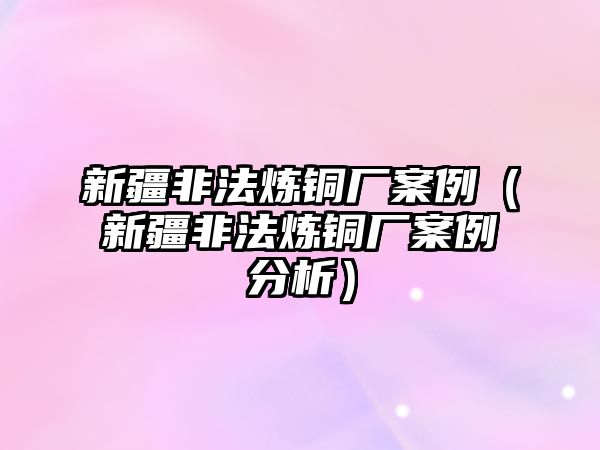 新疆非法炼铜厂案例（新疆非法炼铜厂案例分析）